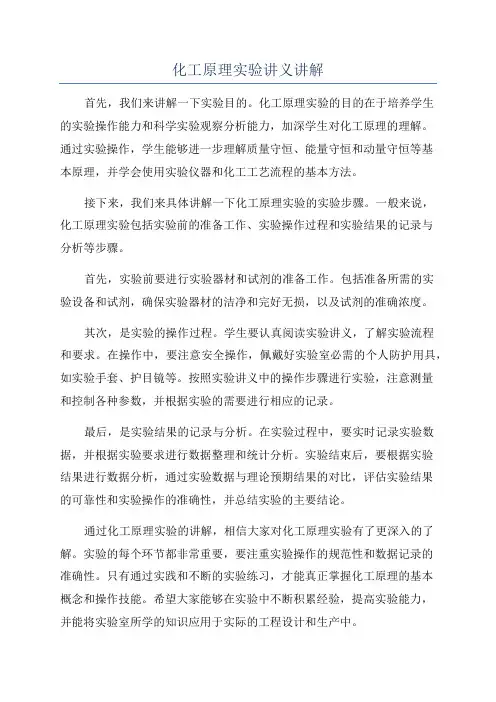 化工原理实验讲义讲解

首先，我们来讲解一下实验目的。化工原理实验的目的在于培养学生的实验操作能力和科学实验观察分析能力，加深学生对化工原理的理解。通过实验操作，学生能够进一步理解质量守恒、能量守恒和动量守恒等基本原理，并学会使用实验仪器和化工工艺流程的基本方法。

接下来，我们来具体讲解一下化工原理实验的实验步骤。一般来说，化工原理实验包括实验前的准备工作、实验操作过程和实验结果的记录与分析等步骤。

首先，实验前要进行实验器材和试剂的准备工作。包括准备所需的实验设备和试剂，确保实验器材的洁净和完好无损，以及试剂的准确浓度。

其次，是实验的操作过程。学生要认真阅读实验讲义，了解实验流程和要求。在操作中，要注意安全操作，佩戴好实验室必需的个人防护用具，如实验手套、护目镜等。按照实验讲义中的操作步骤进行实验，注意测量和控制各种参数，并根据实验的需要进行相应的记录。

最后，是实验结果的记录与分析。在实验过程中，要实时记录实验数据，并根据实验要求进行数据整理和统计分析。实验结束后，要根据实验结果进行数据分析，通过实验数据与理论预期结果的对比，评估实验结果的可靠性和实验操作的准确性，并总结实验的主要结论。

通过化工原理实验的讲解，相信大家对化工原理实验有了更深入的了解。实验的每个环节都非常重要，要注重实验操作的规范性和数据记录的准确性。只有通过实践和不断的实验练习，才能真正掌握化工原理的基本概念和操作技能。希望大家能够在实验中不断积累经验，提高实验能力，并能将实验室所学的知识应用于实际的工程设计和生产中。